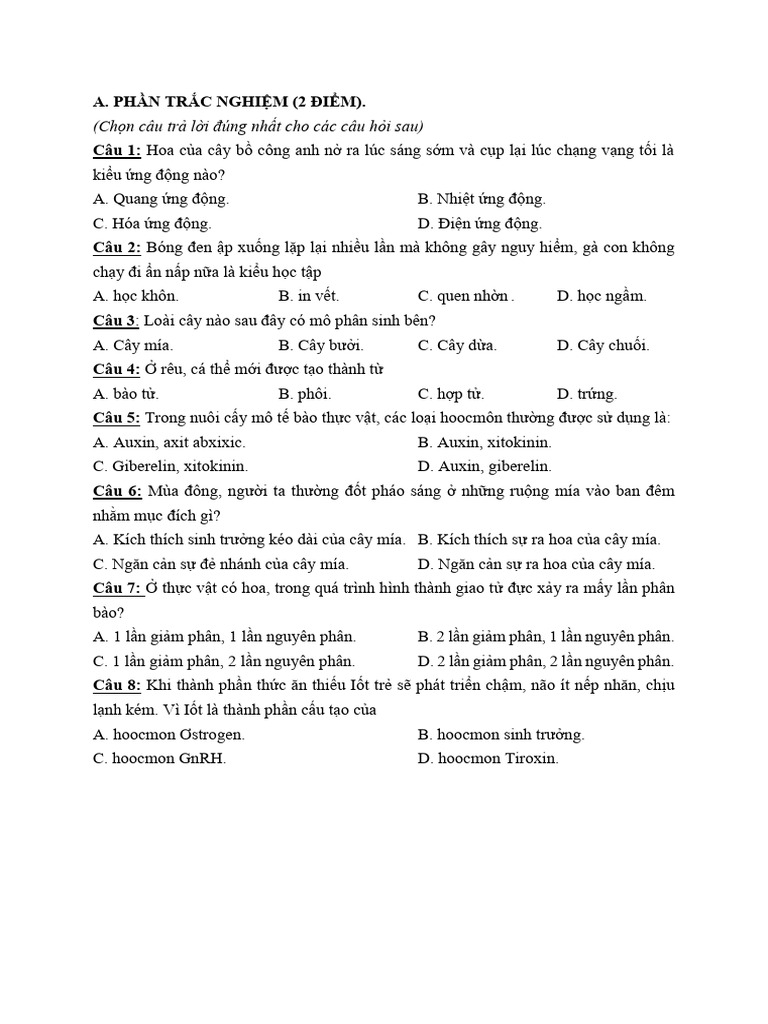 A. PHẦN TRẮC NGHIỆM (2 ĐIỂM).
(Chọn câu trả lời đúng nhất cho các câu hỏi sau)
Câu 1: Hoa của cây bồ công anh nở ra lúc sáng sớm và cụp lại lúc chạng vạng tối là kiểu ứng động nào?
A. Quang ứng động.
B. Nhiệt ứng động.
C. Hóa ứng động.
D. Điện ứng động.
Câu 2: Bóng đen ập xuống lặp lại nhiều lần mà không gây nguy hiểm, gà con không chạy đi ẩn nấp nữa là kiểu học tập
A. học khôn.
B. in vết.
C. quen nhờn .
D. học ngầm.
Câu 3: Loài cây nào sau đây có mô phân sinh bên?
A. Cây mía.
B. Cây bưởi.
C. Cây dừa.
D. Cây chuối.
Câu 4: Ở rêu, cá thể mới được tạo thành từ
A. bào tử.
B. phôi.
C. hợp tử.
D. trứng.
Câu 5: Trong nuôi cấy mô tế bào thực vật, các loại hoocmôn thường được sử dụng là:
A. Auxin, axit abxixic.
B. Auxin, xitokinin.
C. Giberelin, xitokinin.
D. Auxin, giberelin.
Câu 6: Mùa đông, người ta thường đốt pháo sáng ở những ruộng mía vào ban đêm nhằm mục đích gì?
A. Kích thích sinh trưởng kéo dài của cây mía.
B. Kích thích sự ra hoa của cây mía.
C. Ngăn cản sự đẻ nhánh của cây mía.
D. Ngăn cản sự ra hoa của cây mía.
Câu 7: Ở thực vật có hoa, trong quá trình hình thành giao tử đực xảy ra mấy lần phân bào?
A. 1 lần giảm phân, 1 lần nguyên phân.
B. 2 lần giảm phân, 1 lần nguyên phân.
C. 1 lần giảm phân, 2 lần nguyên phân.
D. 2 lần giảm phân, 2 lần nguyên phân.
Câu 8: Khi thành phần thức ăn thiếu Iốt trẻ sẽ phát triển chậm, não ít nếp nhăn, chịu lạnh kém. Vì Iốt là thành phần cấu tạo của
A. hoocmon Ơstrogen.
B. hoocmon sinh trưởng.
C. hoocmon GnRH.
D. hoocmon Tiroxin.